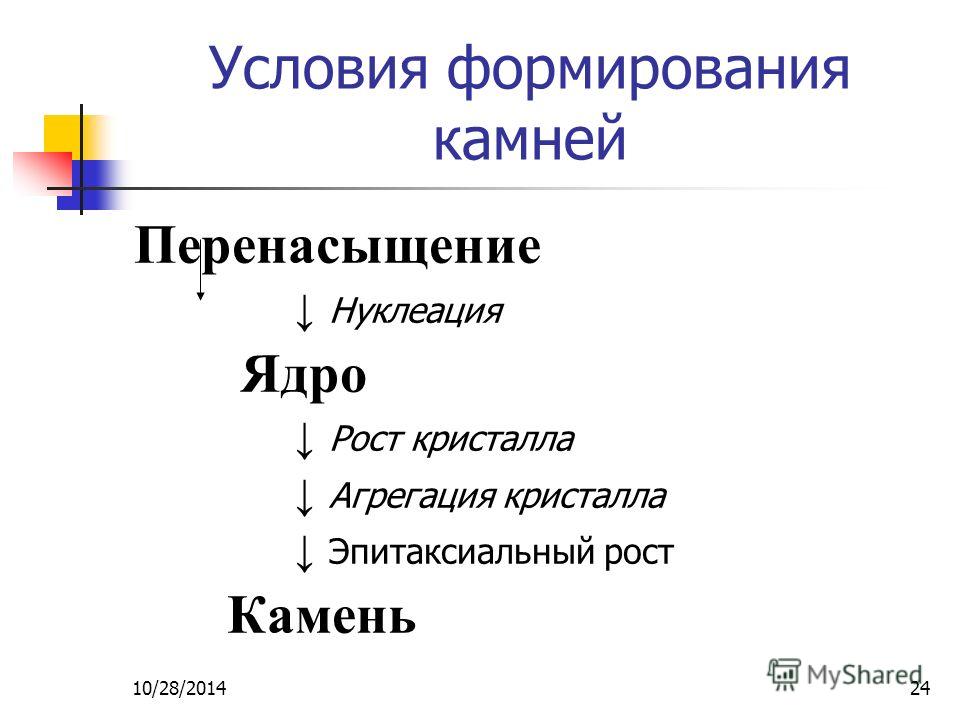 Условия формирования камней

Перенасыщение

↓ Нуклеация

Ядро

↓ Рост кристалла

↓ Агрегация кристалла

↓ Эпитаксиальный рост

Камень

10/28/2014

MyShared

24